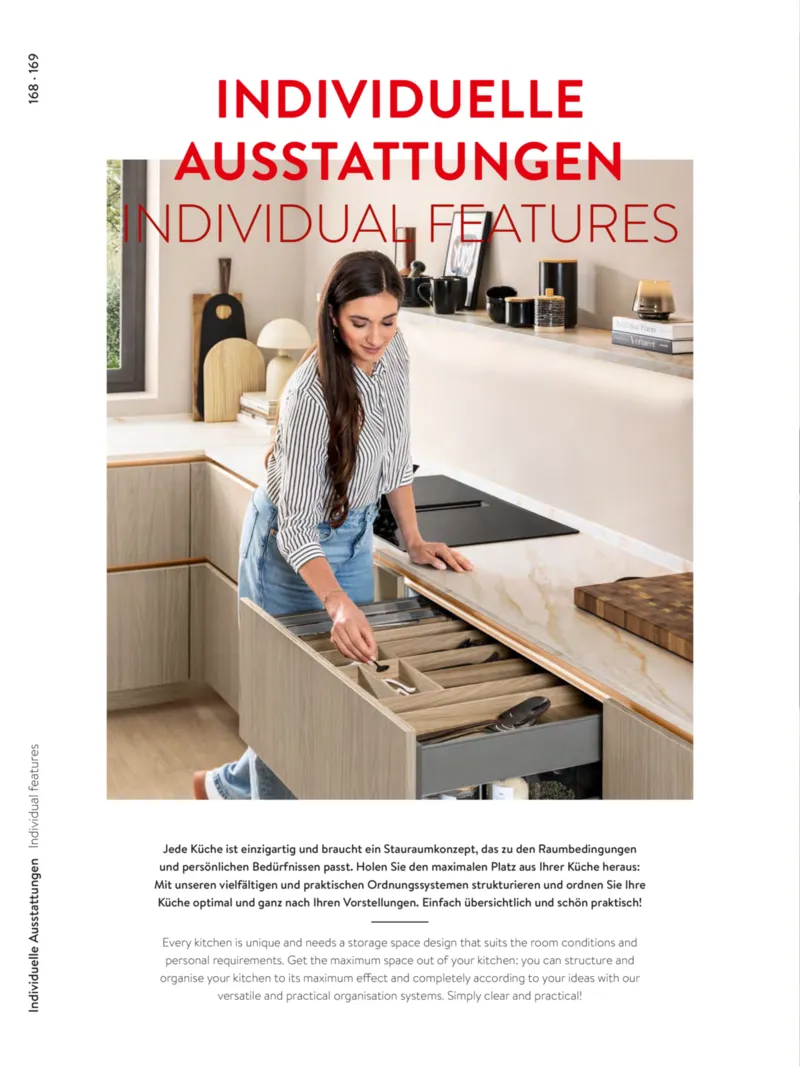 168 . 169

INDIVIDUELLE AUSSTATTUNGEN

INDIVIDUAL FEATURES

Jede Küche ist einzigartig und braucht ein Stauraumkonzept, das zu den Raumbedingungen und persönlichen Bedürfnissen passt. Holen Sie den maximalen Platz aus Ihrer Küche heraus: Mit unseren vielfältigen und praktischen Ordnungssystemen strukturieren und ordnen Sie Ihre Küche optimal und ganz nach Ihren Vorstellungen. Einfach übersichtlich und schön praktisch!

Every kitchen is unique and needs a storage space design that suits the room conditions and personal requirements. Get the maximum space out of your kitchen: you can structure and organise your kitchen to its maximum effect and completely according to your ideas with our versatile and practical organisation systems. Simply clear and practical!

Individuelle Ausstattungen Individual features